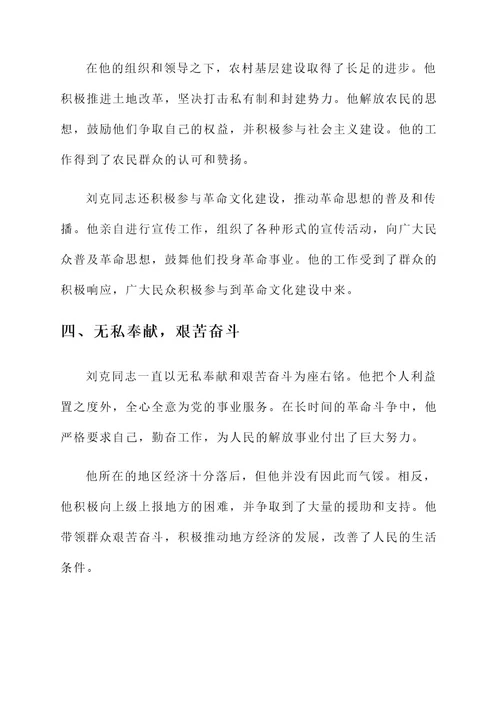 在他的组织和领导之下，农村基层建设取得了长足的进步。他积极推进土地改革，坚决打击私有制和封建势力。他解放农民的思想，鼓励他们争取自己的权益，并积极参与社会主义建设。他的工作得到了农民群众的认可和赞扬。

刘克同志还积极参与革命文化建设，推动革命思想的普及和传播。他亲自进行宣传工作，组织了各种形式的宣传活动，向广大民众普及革命思想，鼓舞他们投身革命事业。他的工作受到了群众的积极响应，广大民众积极参与到革命文化建设中来。

四、无私奉献，艰苦奋斗

刘克同志一直以无私奉献和艰苦奋斗为座右铭。他把个人利益置之度外，全心全意为党的事业服务。在长时间的革命斗争中，他严格要求自己，勤奋工作，为人民的解放事业付出了巨大努力。

他所在的地区经济十分落后，但他并没有因此而气馁。相反，他积极向上级上报地方的困难，并争取到了大量的援助和支持。他带领群众艰苦奋斗，积极推动地方经济的发展，改善了人民的生活条件。